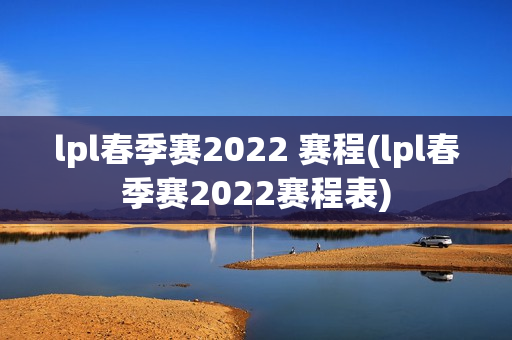 lpl春季赛2022 赛程(lpl春季赛2022赛程表)